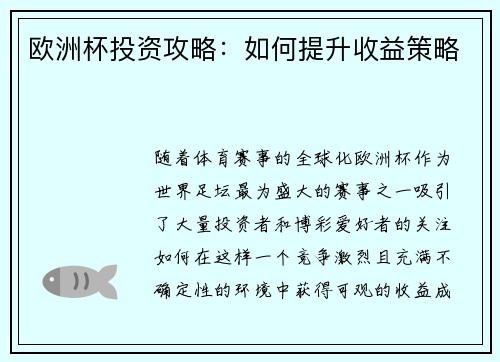 欧洲杯投资攻略：如何提升收益策略

随着体育赛事的全球化欧洲杯作为世界足坛最为盛大的赛事之一吸引了大量投资者和博彩爱好者的关注如何在这样一个竞争激烈且充满不确定性的环境中获得可观的收益成